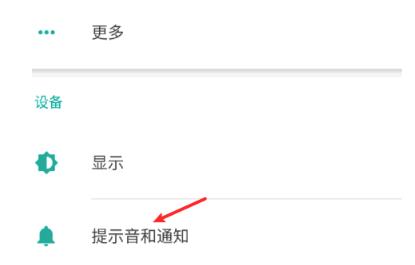 更多

设备

显示

提示音和通知